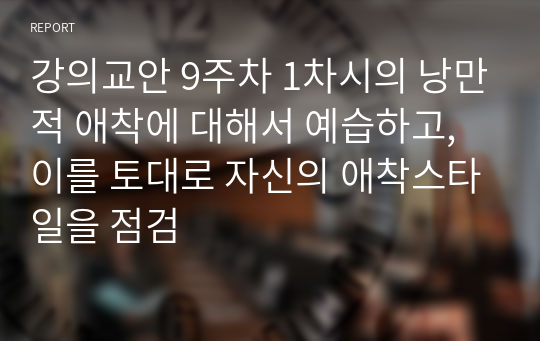 REPORT

강의교안 9주차 1차시의 낭만적 애착에 대해서 예습하고, 이를 토대로 자신의 애착스타일을 점검